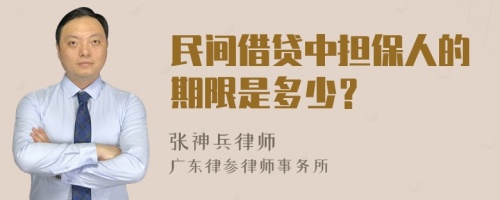 民间借贷中担保人的期限是多少？

张神兵律师
广东律参律师事务所